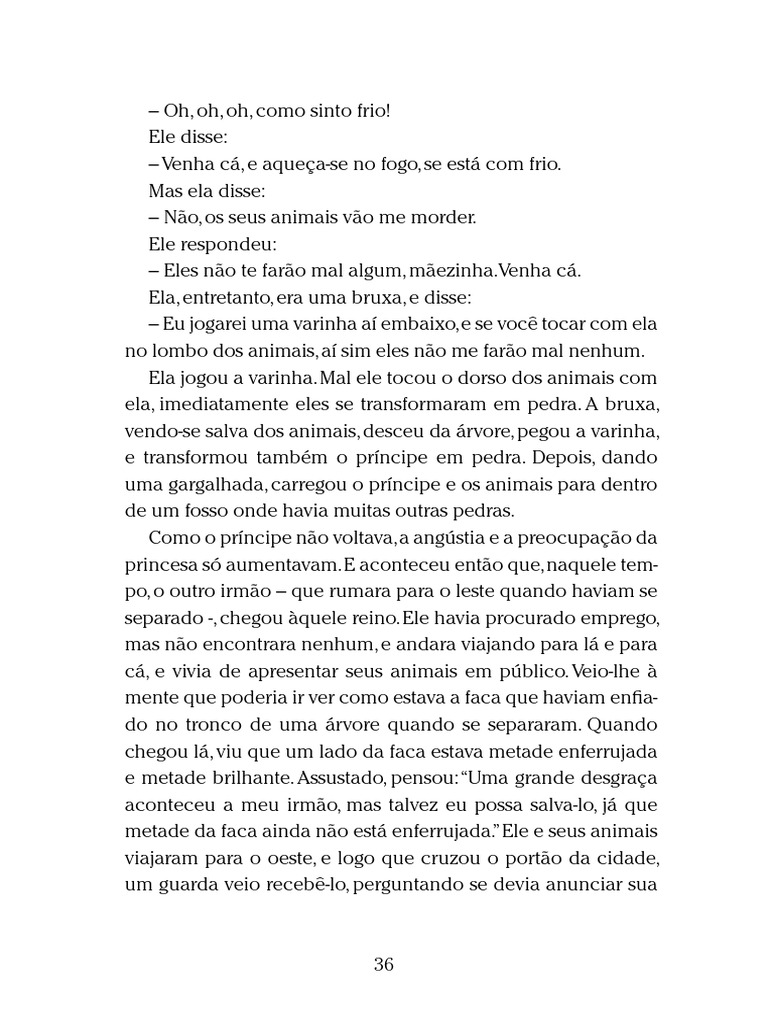 – Oh, oh, oh, como sinto frio!

Ele disse:

– Venha cá, e aqueça-se no fogo, se está com frio.

Mas ela disse:

– Não, os seus animais vão me morder.

Ele respondeu:

– Eles não te farão mal algum, mãezinha. Venha cá.

Ela, entretanto, era uma bruxa, e disse:

– Eu jogarei uma varinha aí embaixo, e se você tocar com ela no lombo dos animais, aí sim eles não me farão mal nenhum.

Ela jogou a varinha. Mal ele tocou o dorso dos animais com ela, imediatamente eles se transformaram em pedra. A bruxa, vendo-se salva dos animais, desceu da árvore, pegou a varinha, e transformou também o príncipe em pedra. Depois, dando uma gargalhada, carregou o príncipe e os animais para dentro de um fosso onde havia muitas outras pedras.

Como o príncipe não voltava, a angústia e a preocupação da princesa só aumentavam. E aconteceu então que, naquele tempo, o outro irmão – que rumara para o leste quando haviam se separado -, chegou àquele reino. Ele havia procurado emprego, mas não encontrara nenhum, e andara viajando para lá e para cá, e vivia de apresentar seus animais em público. Veio-lhe à mente que poderia ir ver como estava a faca que haviam enfiado no tronco de uma árvore quando se separaram. Quando chegou lá, viu que um lado da faca estava metade enferrujada e metade brilhante. Assustado, pensou: "Uma grande desgraça aconteceu a meu irmão, mas talvez eu possa salva-lo, já que metade da faca ainda não está enferrujada." Ele e seus animais viajaram para o oeste, e logo que cruzou o portão da cidade, um guarda veio recebê-lo, perguntando se devia anunciar sua

36